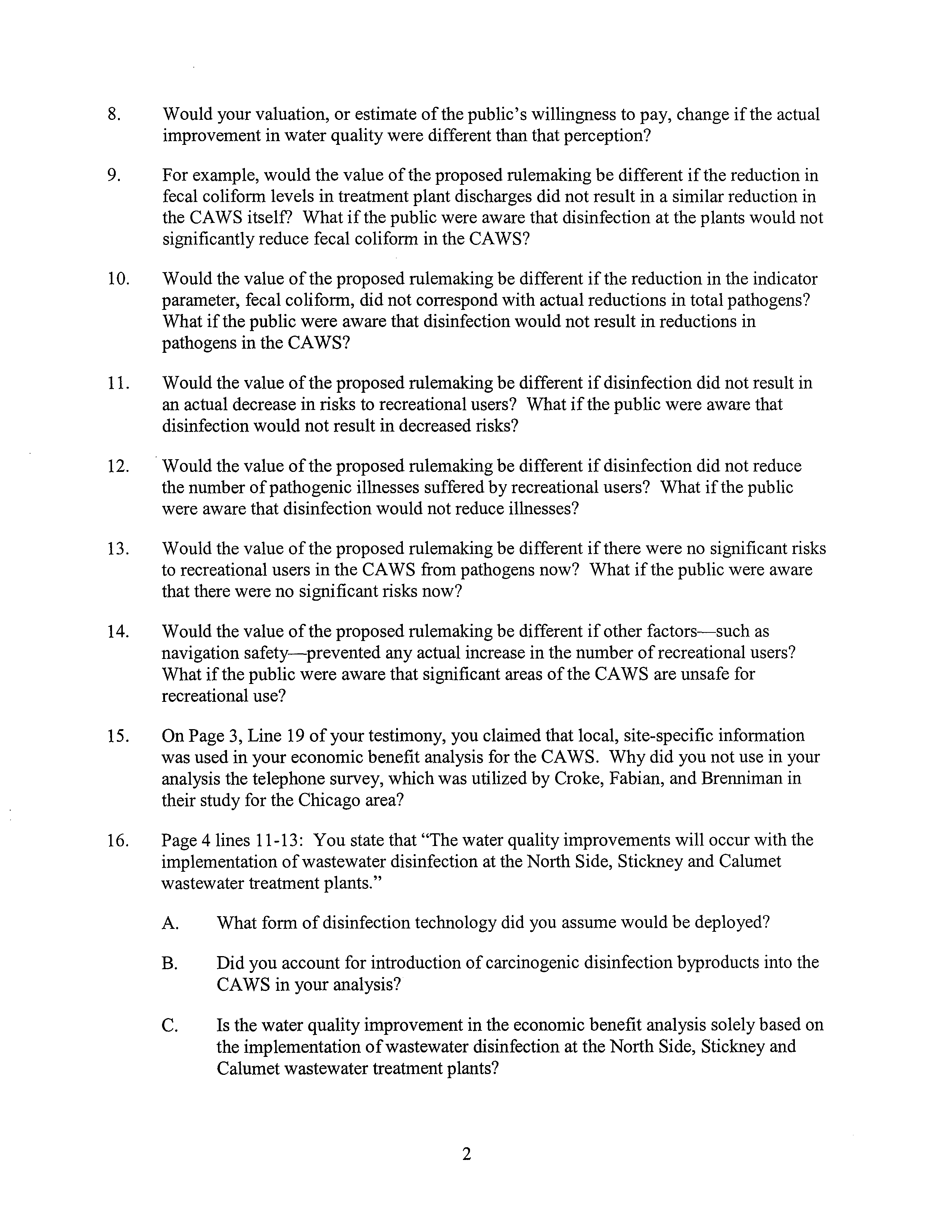 8. Would your valuation, or estimate of the public's willingness to pay, change if the actual improvement in water quality were different than that perception?

9. For example, would the value of the proposed rulemaking be different if the reduction in fecal coliform levels in treatment plant discharges did not result in a similar reduction in the CAWS itself? What if the public were aware that disinfection at the plants would not significantly reduce fecal coliform in the CAWS?

10. Would the value of the proposed rulemaking be different if the reduction in the indicator parameter, fecal coliform, did not correspond with actual reductions in total pathogens? What if the public were aware that disinfection would not result in reductions in pathogens in the CAWS?

11. Would the value of the proposed rulemaking be different if disinfection did not result in an actual decrease in risks to recreational users? What if the public were aware that disinfection would not result in decreased risks?

12. Would the value of the proposed rulemaking be different if disinfection did not reduce the number of pathogenic illnesses suffered by recreational users? What if the public were aware that disinfection would not reduce illnesses?

13. Would the value of the proposed rulemaking be different if there were no significant risks to recreational users in the CAWS from pathogens now? What if the public were aware that there were no significant risks now?

14. Would the value of the proposed rulemaking be different if other factors—such as navigation safety—prevented any actual increase in the number of recreational users? What if the public were aware that significant areas of the CAWS are unsafe for recreational use?

15. On Page 3, Line 19 of your testimony, you claimed that local, site-specific information was used in your economic benefit analysis for the CAWS. Why did you not use in your analysis the telephone survey, which was utilized by Croke, Fabian, and Brenniman in their study for the Chicago area?

16. Page 4 lines 11-13: You state that "The water quality improvements will occur with the implementation of wastewater disinfection at the North Side, Stickney and Calumet wastewater treatment plants."

A. What form of disinfection technology did you assume would be deployed?

B. Did you account for introduction of carcinogenic disinfection byproducts into the CAWS in your analysis?

C. Is the water quality improvement in the economic benefit analysis solely based on the implementation of wastewater disinfection at the North Side, Stickney and Calumet wastewater treatment plants?

2